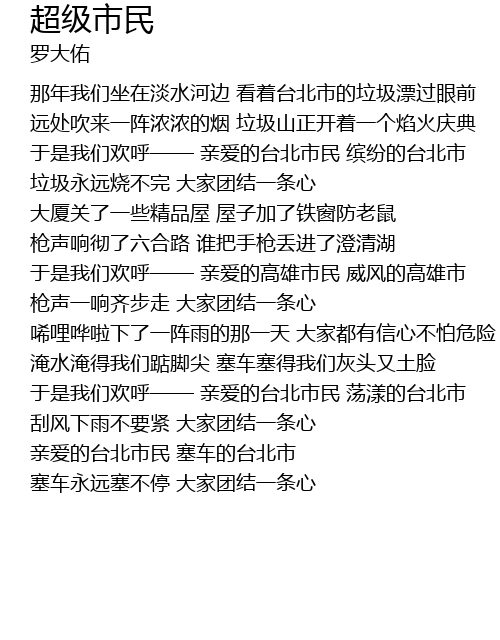 超级市民
罗大佑

那年我们坐在淡水河边 看着台北市的垃圾漂过眼前
远处吹来一阵浓浓的烟 垃圾山正开着一个焰火庆典
于是我们欢呼—— 亲爱的台北市民 缤纷的台北市
垃圾永远烧不完 大家团结一条心
大厦关了一些精品屋 屋子加了铁窗防老鼠
枪声响彻了六合路 谁把手枪丢进了澄清湖
于是我们欢呼—— 亲爱的高雄市民 威风的高雄市
枪声一响齐步走 大家团结一条心
唏哩哗啦下了一阵雨的那一天 大家都有信心不怕危险
淹水淹得我们踮脚尖 塞车塞得我们灰头又土脸
于是我们欢呼—— 亲爱的台北市民 荡漾的台北市
刮风下雨不要紧 大家团结一条心
亲爱的台北市民 塞车的台北市
塞车永远塞不停 大家团结一条心